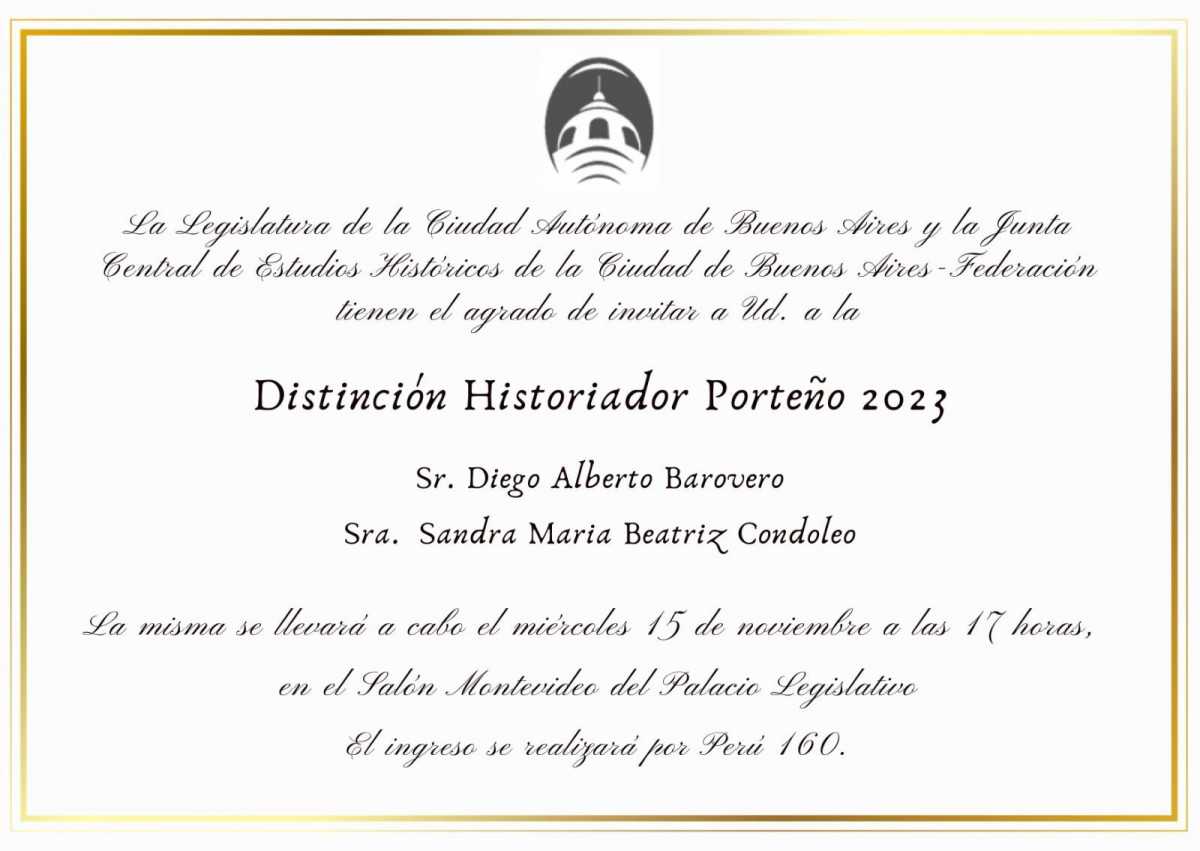 La Legislatura de la Ciudad Autónoma de Buenos Aires y la Junta Central de Estudios Históricos de la Ciudad de Buenos Aires-Federación tienen el agrado de invitar a Ud. a la

Distinción Historiador Porteño 2023

Sr. Diego Alberto Barovero

Sra. Sandra Maria Beatriz Condoleo

La misma se llevará a cabo el miércoles 15 de noviembre a las 17 horas, en el Salón Montevideo del Palacio Legislativo

El ingreso se realizará por Perú 160.